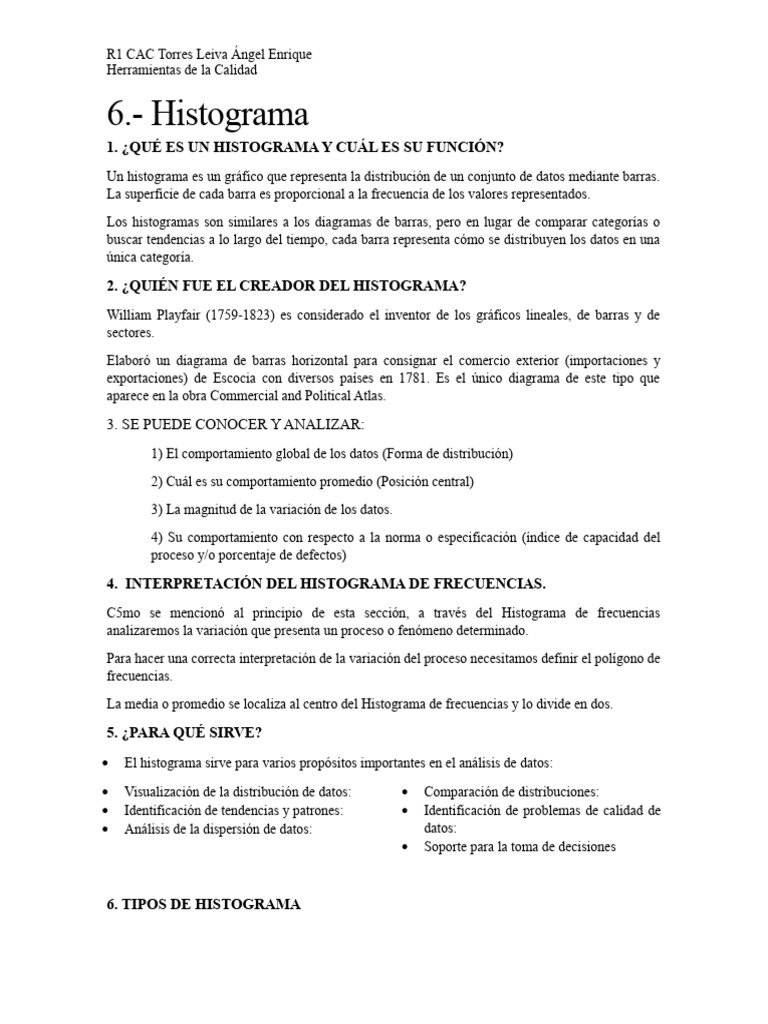 R1 CAC Torres Leiva Ángel Enrique
Herramientas de la Calidad

6.- Histograma

1. ¿QUÉ ES UN HISTOGRAMA Y CUÁL ES SU FUNCIÓN?

Un histograma es un gráfico que representa la distribución de un conjunto de datos mediante barras. La superficie de cada barra es proporcional a la frecuencia de los valores representados.

Los histogramas son similares a los diagramas de barras, pero en lugar de comparar categorías o buscar tendencias a lo largo del tiempo, cada barra representa cómo se distribuyen los datos en una única categoría.

2. ¿QUIÉN FUE EL CREADOR DEL HISTOGRAMA?

William Playfair (1759-1823) es considerado el inventor de los gráficos lineales, de barras y de sectores.

Elaboró un diagrama de barras horizontal para consignar el comercio exterior (importaciones y exportaciones) de Escocia con diversos países en 1781. Es el único diagrama de este tipo que aparece en la obra Commercial and Political Atlas.

3. SE PUEDE CONOCER Y ANALIZAR:

1) El comportamiento global de los datos (Forma de distribución)

2) Cuál es su comportamiento promedio (Posición central)

3) La magnitud de la variación de los datos.

4) Su comportamiento con respecto a la norma o especificación (índice de capacidad del proceso y/o porcentaje de defectos)

4. INTERPRETACIÓN DEL HISTOGRAMA DE FRECUENCIAS.

C5mo se mencionó al principio de esta sección, a través del Histograma de frecuencias analizaremos la variación que presenta un proceso o fenómeno determinado.

Para hacer una correcta interpretación de la variación del proceso necesitamos definir el polígono de frecuencias.

La media o promedio se localiza al centro del Histograma de frecuencias y lo divide en dos.

5. ¿PARA QUÉ SIRVE?

• El histograma sirve para varios propósitos importantes en el análisis de datos:

• Visualización de la distribución de datos:
• Identificación de tendencias y patrones:
• Análisis de la dispersión de datos:

• Comparación de distribuciones:
• Identificación de problemas de calidad de datos:
• Soporte para la toma de decisiones

6. TIPOS DE HISTOGRAMA